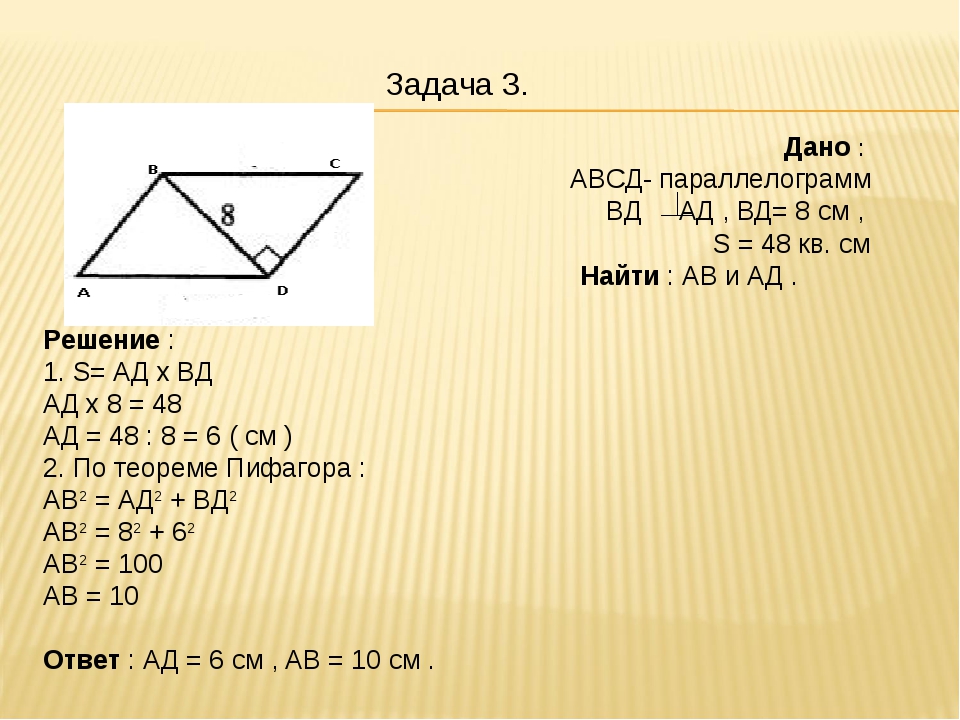 Задача 3.

B C 8 A D

Дано :
АВСД- параллелограмм
ВД ⊥ АД , ВД= 8 см ,
S = 48 кв. см
Найти : АВ и АД .

Решение :
1. S= АД х ВД
АД х 8 = 48
АД = 48 : 8 = 6 ( см )
2. По теореме Пифагора :
$АВ^2 = АД^2 + ВД^2$
$АВ^2 = 8^2 + 6^2$
$АВ^2 = 100$
АВ = 10

Ответ : АД = 6 см , АВ = 10 см .